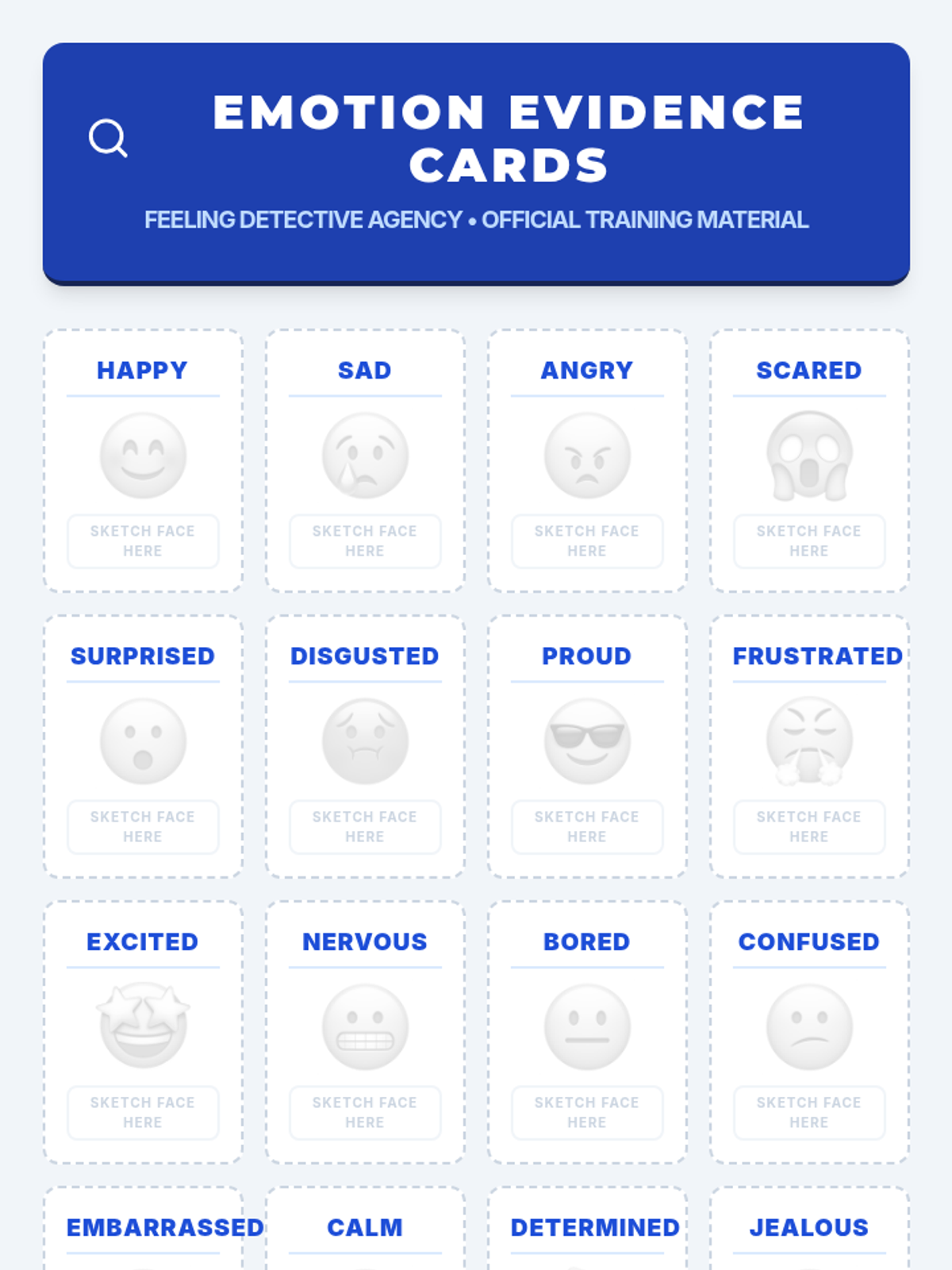 EMOTION EVIDENCE CARDS

FEELING DETECTIVE AGENCY • OFFICIAL TRAINING MATERIAL

HAPPY

SKETCH FACE HERE

SAD

SKETCH FACE HERE

ANGRY

SKETCH FACE HERE

SCARED

SKETCH FACE HERE

SURPRISED

SKETCH FACE HERE

DISGUSTED

SKETCH FACE HERE

PROUD

SKETCH FACE HERE

FRUSTRATED

SKETCH FACE HERE

EXCITED

SKETCH FACE HERE

NERVOUS

SKETCH FACE HERE

BORED

SKETCH FACE HERE

CONFUSED

SKETCH FACE HERE

EMBARRASSED

CALM

DETERMINED

JEALOUS